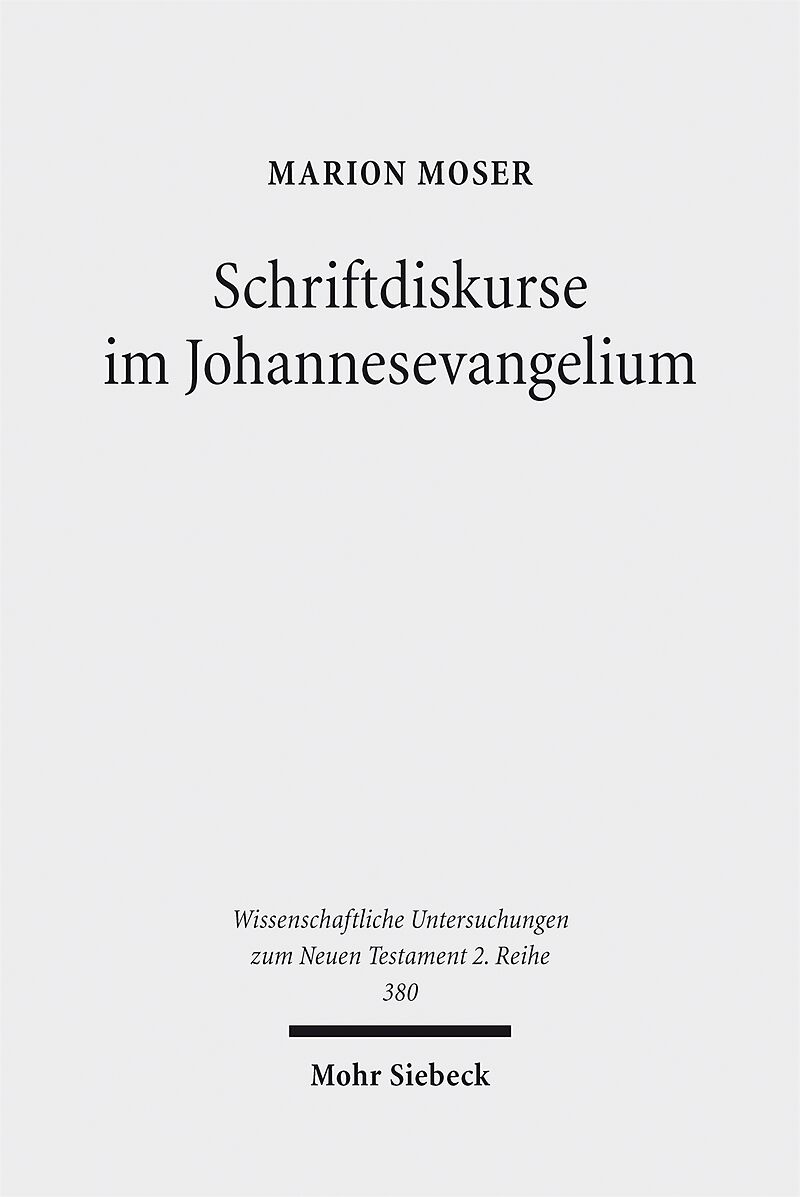 MARION MOSER

Schriftdiskurse
im Johannesevangelium

Wissenschaftliche Untersuchungen
zum Neuen Testament 2. Reihe
380

Mohr Siebeck